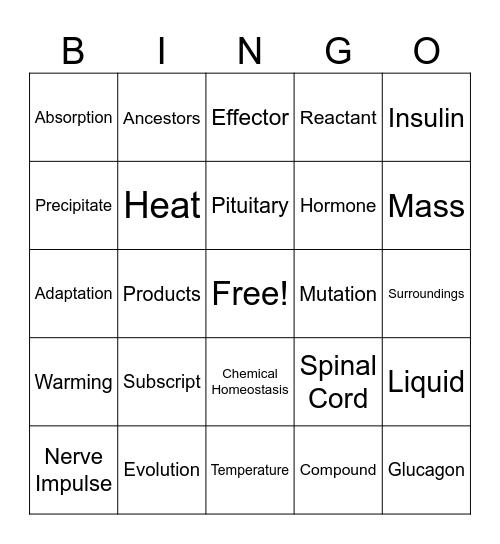 | B | I | N | G | O |
|---|---|---|---|---|
| Absorption | Ancestors | Effector | Reactant | Insulin |
| Precipitate | Heat | Pituitary | Hormone | Mass |
| Adaptation | Products | Free! | Mutation | Surroundings |
| Warming | Subscript | Chemical Homeostasis | Spinal Cord | Liquid |
| Nerve Impulse | Evolution | Temperature | Compound | Glucagon |